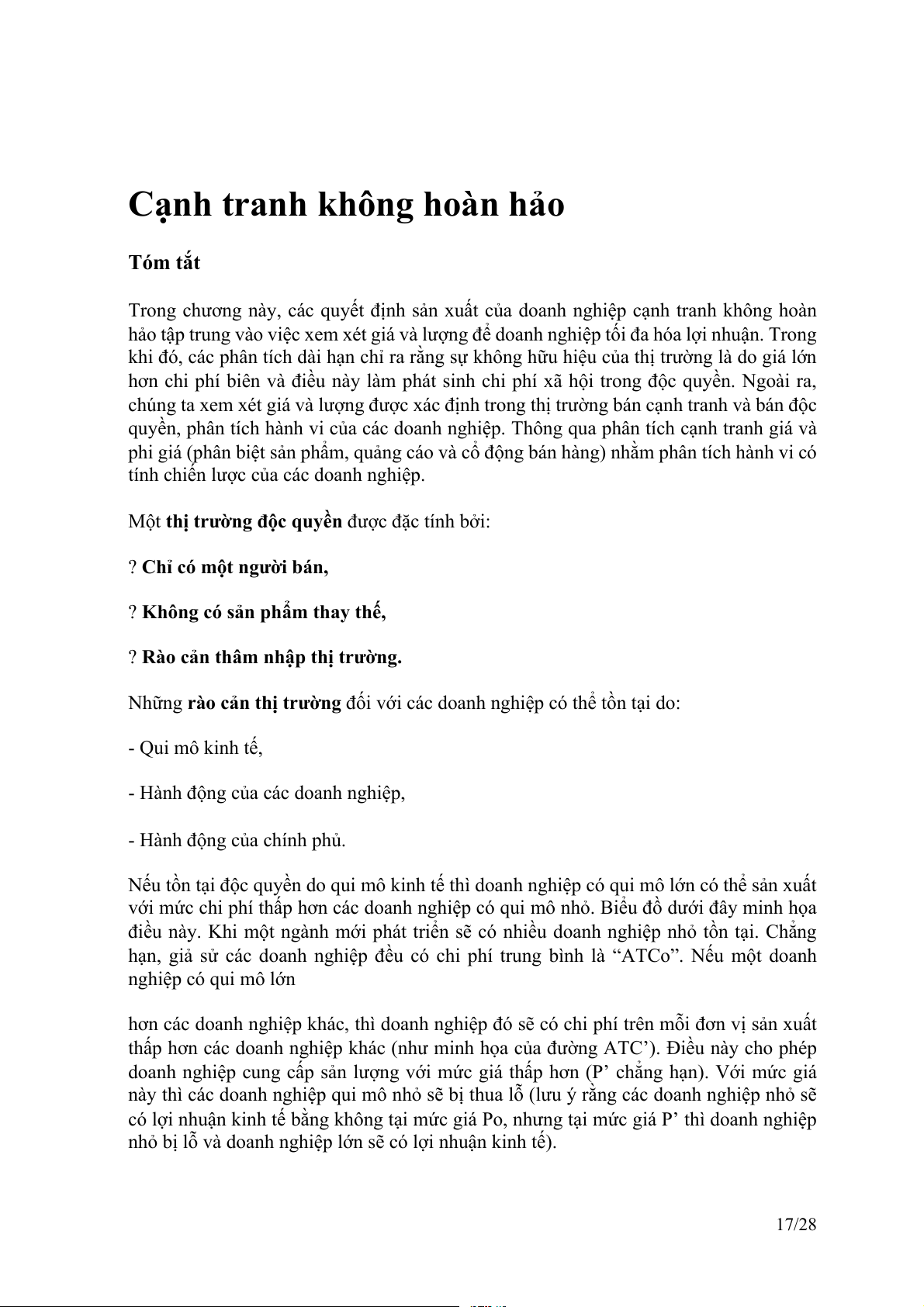 Cạnh tranh không hoàn hảo

Tóm tắt

Trong chương này, các quyết định sản xuất của doanh nghiệp cạnh tranh không hoàn hảo tập trung vào việc xem xét giá và lượng để doanh nghiệp tối đa hóa lợi nhuận. Trong khi đó, các phân tích dài hạn chỉ ra rằng sự không hữu hiệu của thị trường là do giá lớn hơn chi phí biên và điều này làm phát sinh chi phí xã hội trong độc quyền. Ngoài ra, chúng ta xem xét giá và lượng được xác định trong thị trường bán cạnh tranh và bán độc quyền, phân tích hành vi của các doanh nghiệp. Thông qua phân tích cạnh tranh giá và phi giá (phân biệt sản phẩm, quảng cáo và cổ động bán hàng) nhằm phân tích hành vi có tính chiến lược của các doanh nghiệp.

Một thị trường độc quyền được đặc tính bởi:

? Chỉ có một người bán,

? Không có sản phẩm thay thế,

? Rào cản thâm nhập thị trường.

Những rào cản thị trường đối với các doanh nghiệp có thể tồn tại do:

- Qui mô kinh tế,

- Hành động của các doanh nghiệp,

- Hành động của chính phủ.

Nếu tồn tại độc quyền do qui mô kinh tế thì doanh nghiệp có qui mô lớn có thể sản xuất với mức chi phí thấp hơn các doanh nghiệp có qui mô nhỏ. Biểu đồ dưới đây minh họa điều này. Khi một ngành mới phát triển sẽ có nhiều doanh nghiệp nhỏ tồn tại. Chẳng hạn, giả sử các doanh nghiệp đều có chi phí trung bình là “ATCo”. Nếu một doanh nghiệp có qui mô lớn

hơn các doanh nghiệp khác, thì doanh nghiệp đó sẽ có chi phí trên mỗi đơn vị sản xuất thấp hơn các doanh nghiệp khác (như minh họa của đường ATC’). Điều này cho phép doanh nghiệp cung cấp sản lượng với mức giá thấp hơn (P’ chẳng hạn). Với mức giá này thì các doanh nghiệp qui mô nhỏ sẽ bị thua lỗ (lưu ý rằng các doanh nghiệp nhỏ sẽ có lợi nhuận kinh tế bằng không tại mức giá Po, nhưng tại mức giá P’ thì doanh nghiệp nhỏ bị lỗ và doanh nghiệp lớn sẽ có lợi nhuận kinh tế).

17/28